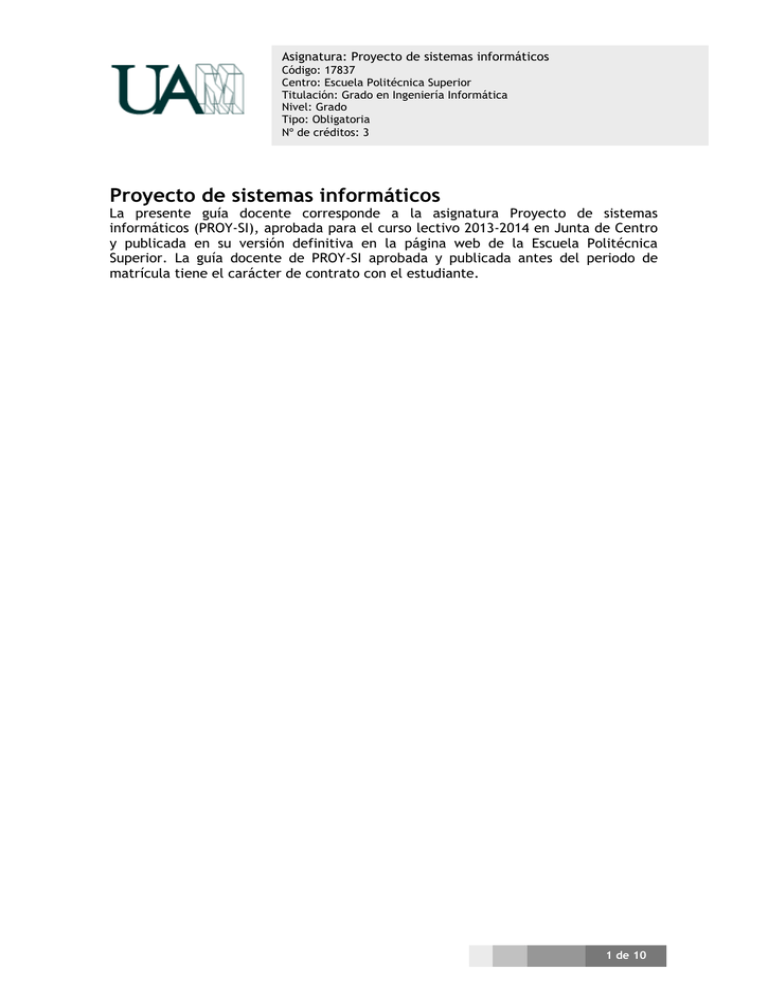 UAM

Asignatura: Proyecto de sistemas informáticos
Código: 17837
Centro: Escuela Politécnica Superior
Titulación: Grado en Ingeniería Informática
Nivel: Grado
Tipo: Obligatoria
Nº de créditos: 3

Proyecto de sistemas informáticos

La presente guía docente corresponde a la asignatura Proyecto de sistemas informáticos (PROY-SI), aprobada para el curso lectivo 2013-2014 en Junta de Centro y publicada en su versión definitiva en la página web de la Escuela Politécnica Superior. La guía docente de PROY-SI aprobada y publicada antes del periodo de matrícula tiene el carácter de contrato con el estudiante.

1 de 10